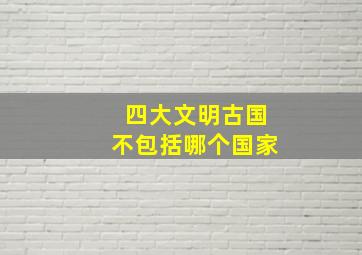 四大文明古国
不包括哪个国家